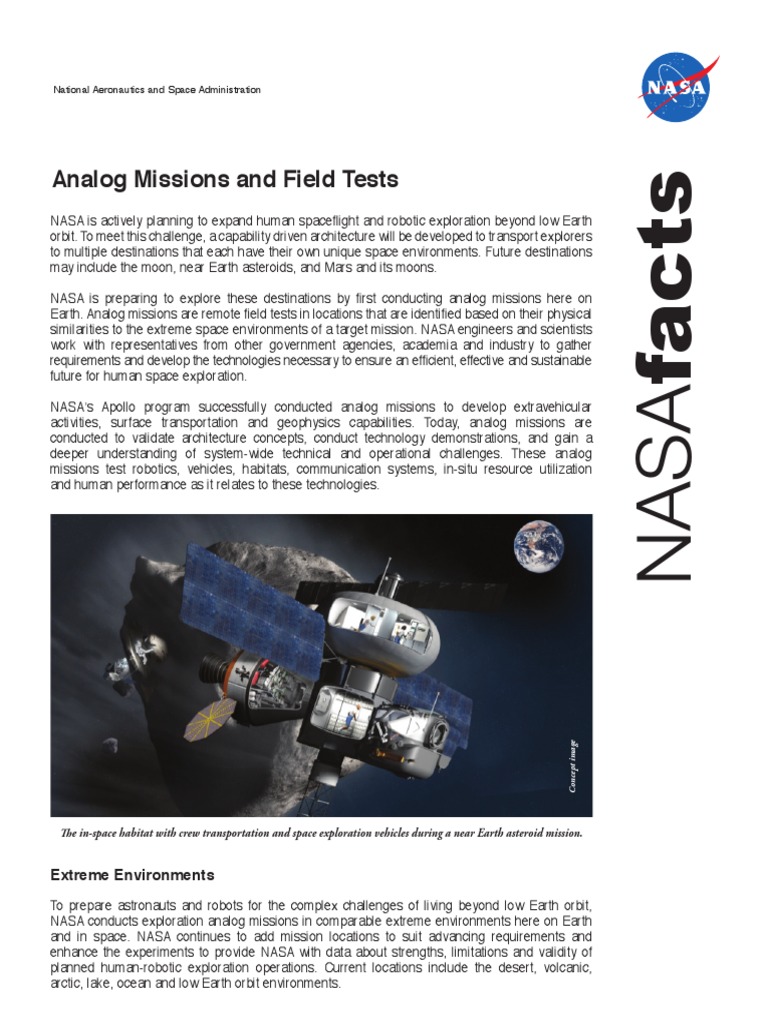 National Aeronautics and Space Administration

NASA

NASAfacts

Analog Missions and Field Tests

NASA is actively planning to expand human spaceflight and robotic exploration beyond low Earth orbit. To meet this challenge, a capability driven architecture will be developed to transport explorers to multiple destinations that each have their own unique space environments. Future destinations may include the moon, near Earth asteroids, and Mars and its moons.

NASA is preparing to explore these destinations by first conducting analog missions here on Earth. Analog missions are remote field tests in locations that are identified based on their physical similarities to the extreme space environments of a target mission. NASA engineers and scientists work with representatives from other government agencies, academia and industry to gather requirements and develop the technologies necessary to ensure an efficient, effective and sustainable future for human space exploration.

NASA's Apollo program successfully conducted analog missions to develop extravehicular activities, surface transportation and geophysics capabilities. Today, analog missions are conducted to validate architecture concepts, conduct technology demonstrations, and gain a deeper understanding of system-wide technical and operational challenges. These analog missions test robotics, vehicles, habitats, communication systems, in-situ resource utilization and human performance as it relates to these technologies.

Concept image

The in-space habitat with crew transportation and space exploration vehicles during a near Earth asteroid mission.

Extreme Environments

To prepare astronauts and robots for the complex challenges of living beyond low Earth orbit, NASA conducts exploration analog missions in comparable extreme environments here on Earth and in space. NASA continues to add mission locations to suit advancing requirements and enhance the experiments to provide NASA with data about strengths, limitations and validity of planned human-robotic exploration operations. Current locations include the desert, volcanic, arctic, lake, ocean and low Earth orbit environments.